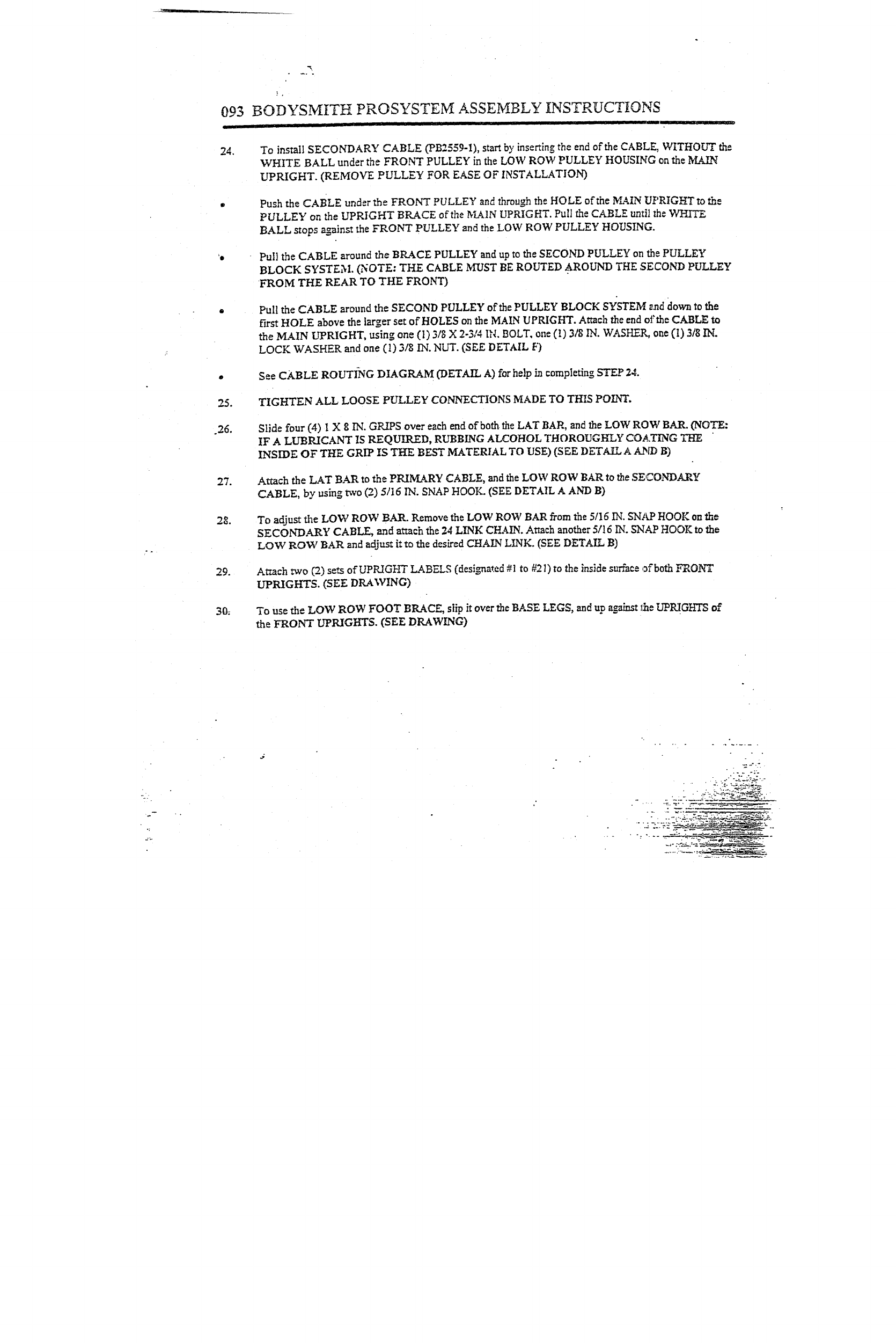 093 BODYSMITH PROSYSTEM ASSEMBLY INSTRUCTIONS

24. To install SECONDARY CABLE (PB2559-1), start by inserting the end of the CABLE, WITHOUT the WHITE BALL under the FRONT PULLEY in the LOW ROW PULLEY HOUSING on the MAIN UPRIGHT. (REMOVE PULLEY FOR EASE OF INSTALLATION)

• Push the CABLE under the FRONT PULLEY and through the HOLE of the MAIN UPRIGHT to the PULLEY on the UPRIGHT BRACE of the MAIN UPRIGHT. Pull the CABLE until the WHITE BALL stops against the FRONT PULLEY and the LOW ROW PULLEY HOUSING.

• Pull the CABLE around the BRACE PULLEY and up to the SECOND PULLEY on the PULLEY BLOCK SYSTEM. (NOTE: THE CABLE MUST BE ROUTED AROUND THE SECOND PULLEY FROM THE REAR TO THE FRONT)

• Pull the CABLE around the SECOND PULLEY of the PULLEY BLOCK SYSTEM and down to the first HOLE above the larger set of HOLES on the MAIN UPRIGHT. Attach the end of the CABLE to the MAIN UPRIGHT, using one (1) 3/8 X 2-3/4 IN. BOLT, one (1) 3/8 IN. WASHER, one (1) 3/8 IN. LOCK WASHER and one (1) 3/8 IN. NUT. (SEE DETAIL F)

• See CABLE ROUTING DIAGRAM (DETAIL A) for help in completing STEP 24.

25. TIGHTEN ALL LOOSE PULLEY CONNECTIONS MADE TO THIS POINT.

26. Slide four (4) 1 X 8 IN. GRIPS over each end of both the LAT BAR, and the LOW ROW BAR. (NOTE: IF A LUBRICANT IS REQUIRED, RUBBING ALCOHOL THOROUGHLY COATING THE INSIDE OF THE GRIP IS THE BEST MATERIAL TO USE) (SEE DETAIL A AND B)

27. Attach the LAT BAR to the PRIMARY CABLE, and the LOW ROW BAR to the SECONDARY CABLE, by using two (2) 5/16 IN. SNAP HOOK. (SEE DETAIL A AND B)

28. To adjust the LOW ROW BAR. Remove the LOW ROW BAR from the 5/16 IN. SNAP HOOK on the SECONDARY CABLE, and attach the 24 LINK CHAIN. Attach another 5/16 IN. SNAP HOOK to the LOW ROW BAR and adjust it to the desired CHAIN LINK. (SEE DETAIL B)

29. Attach two (2) sets of UPRIGHT LABELS (designated #1 to #21) to the inside surface of both FRONT UPRIGHTS. (SEE DRAWING)

30. To use the LOW ROW FOOT BRACE, slip it over the BASE LEGS, and up against the UPRIGHTS of the FRONT UPRIGHTS. (SEE DRAWING)